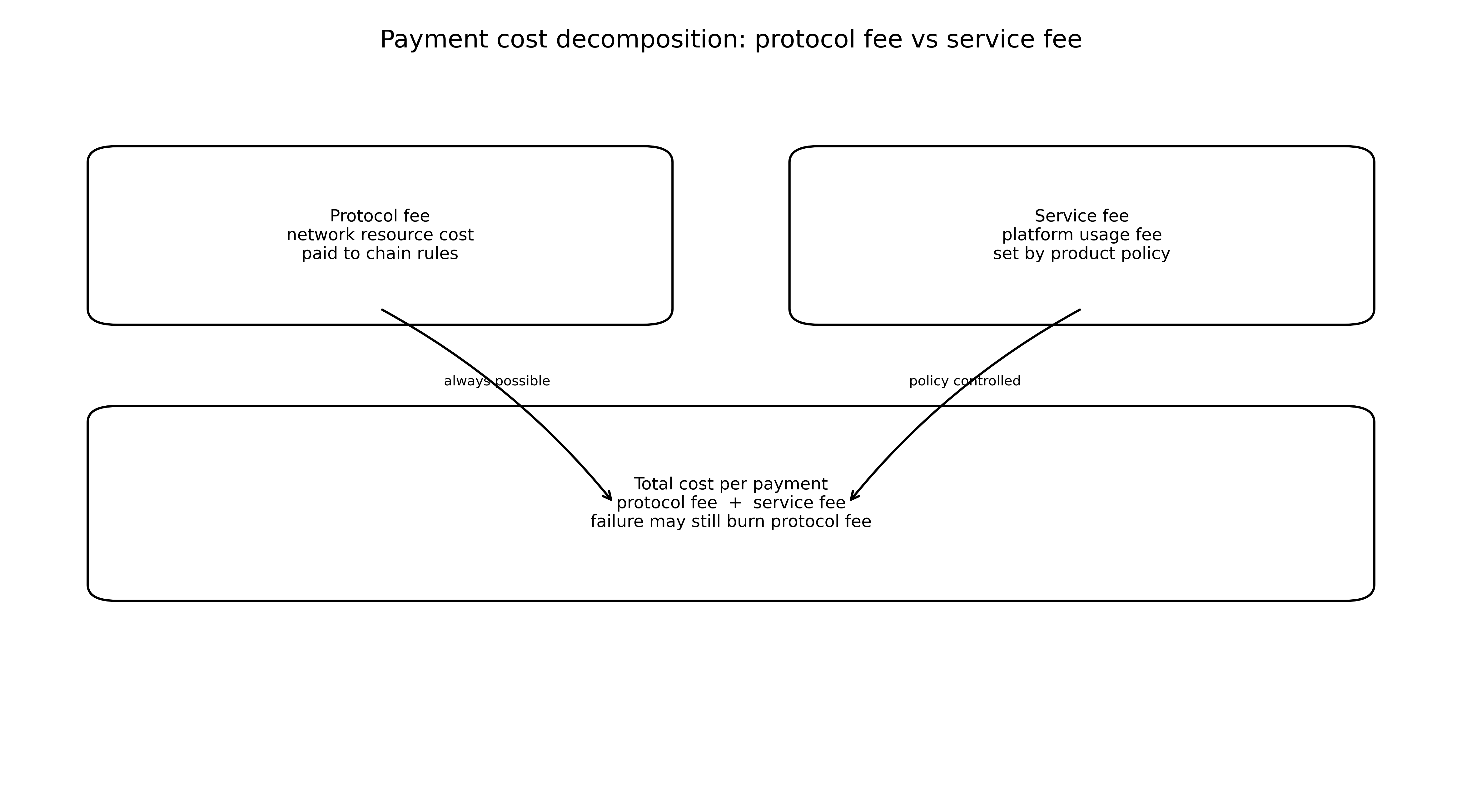 Payment cost decomposition: protocol fee vs service fee

Protocol fee
network resource cost
paid to chain rules

Service fee
platform usage fee
set by product policy

always possible

policy controlled

Total cost per payment
protocol fee + service fee
failure may still burn protocol fee